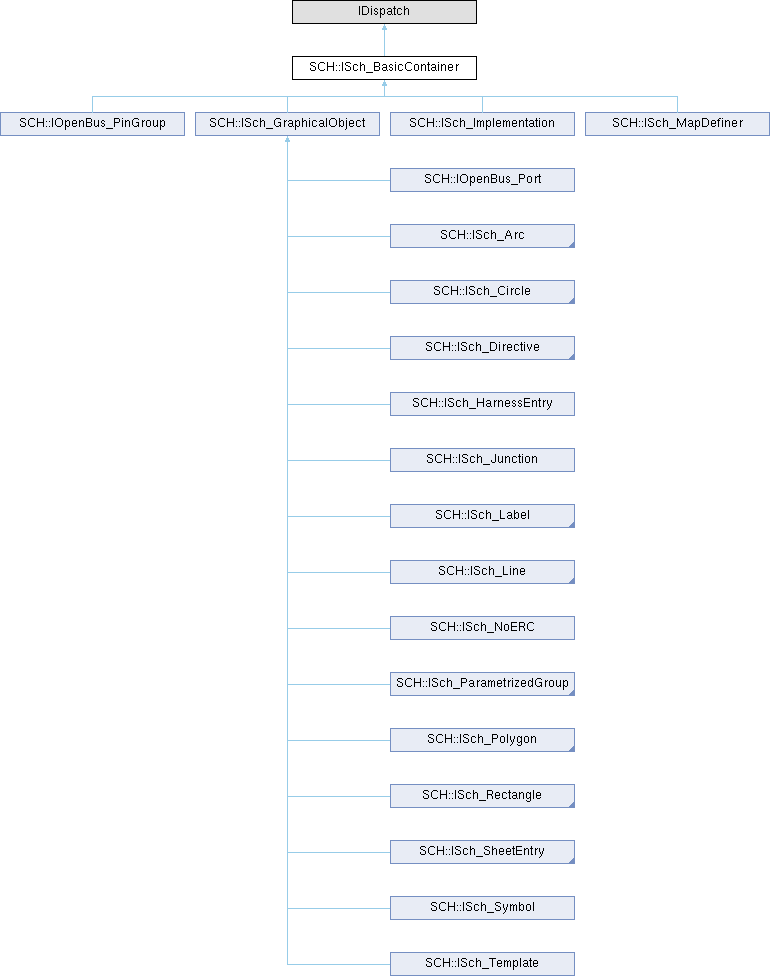 IDispatch

SCH::ISch_BasicContainer

SCH::IOpenBus_PinGroup

SCH::ISch_GraphicalObject

SCH::ISch_Implementation

SCH::ISch_MapDefiner

SCH::IOpenBus_Port

SCH::ISch_Arc

SCH::ISch_Circle

SCH::ISch_Directive

SCH::ISch_HarnessEntry

SCH::ISch_Junction

SCH::ISch_Label

SCH::ISch_Line

SCH::ISch_NoERC

SCH::ISch_ParametrizedGroup

SCH::ISch_Polygon

SCH::ISch_Rectangle

SCH::ISch_SheetEntry

SCH::ISch_Symbol

SCH::ISch_Template